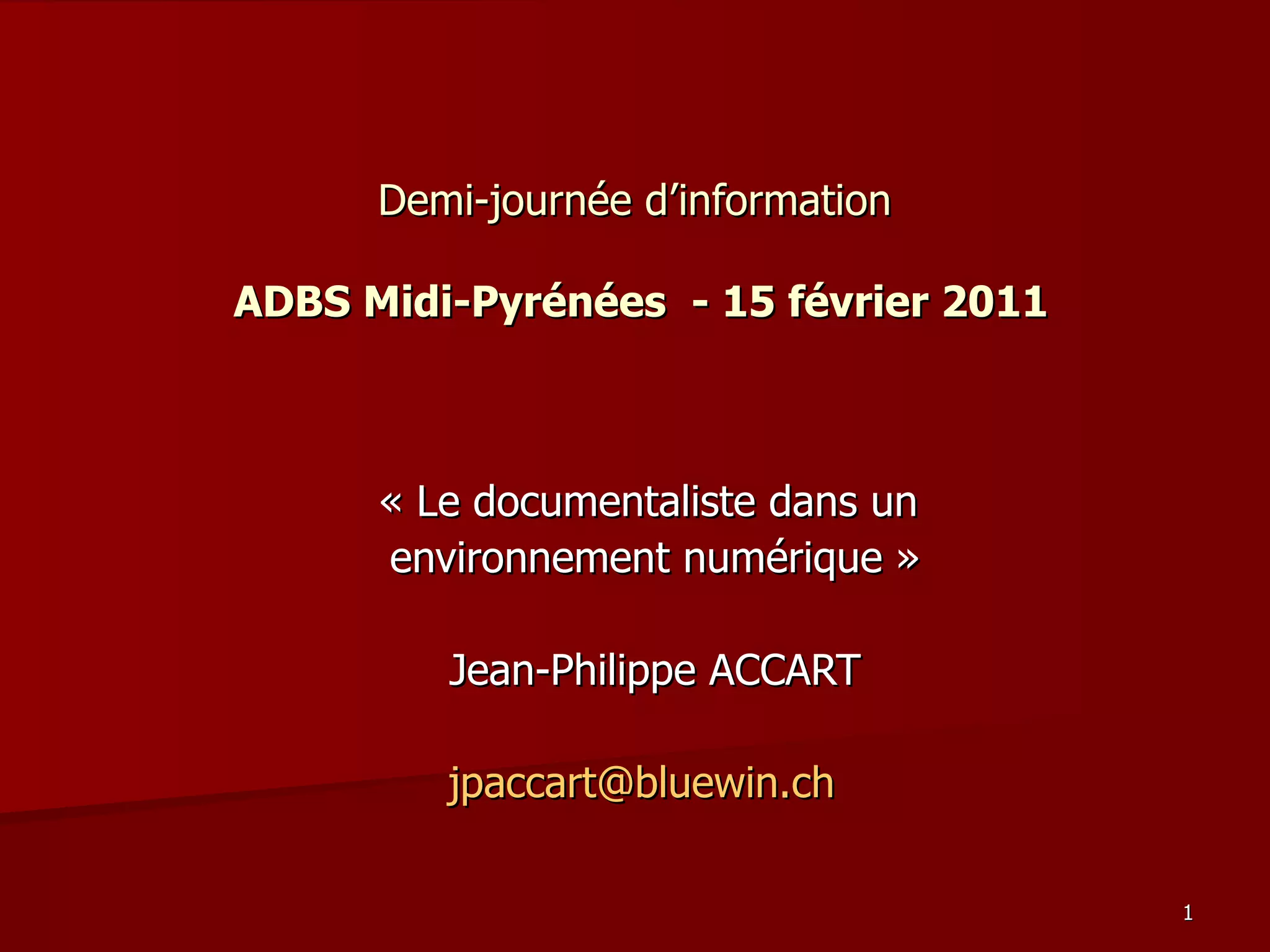 Demi-journée d'information

ADBS Midi-Pyrénées - 15 février 2011

« Le documentaliste dans un environnement numérique »

Jean-Philippe ACCART

jpaccart@bluewin.ch

1